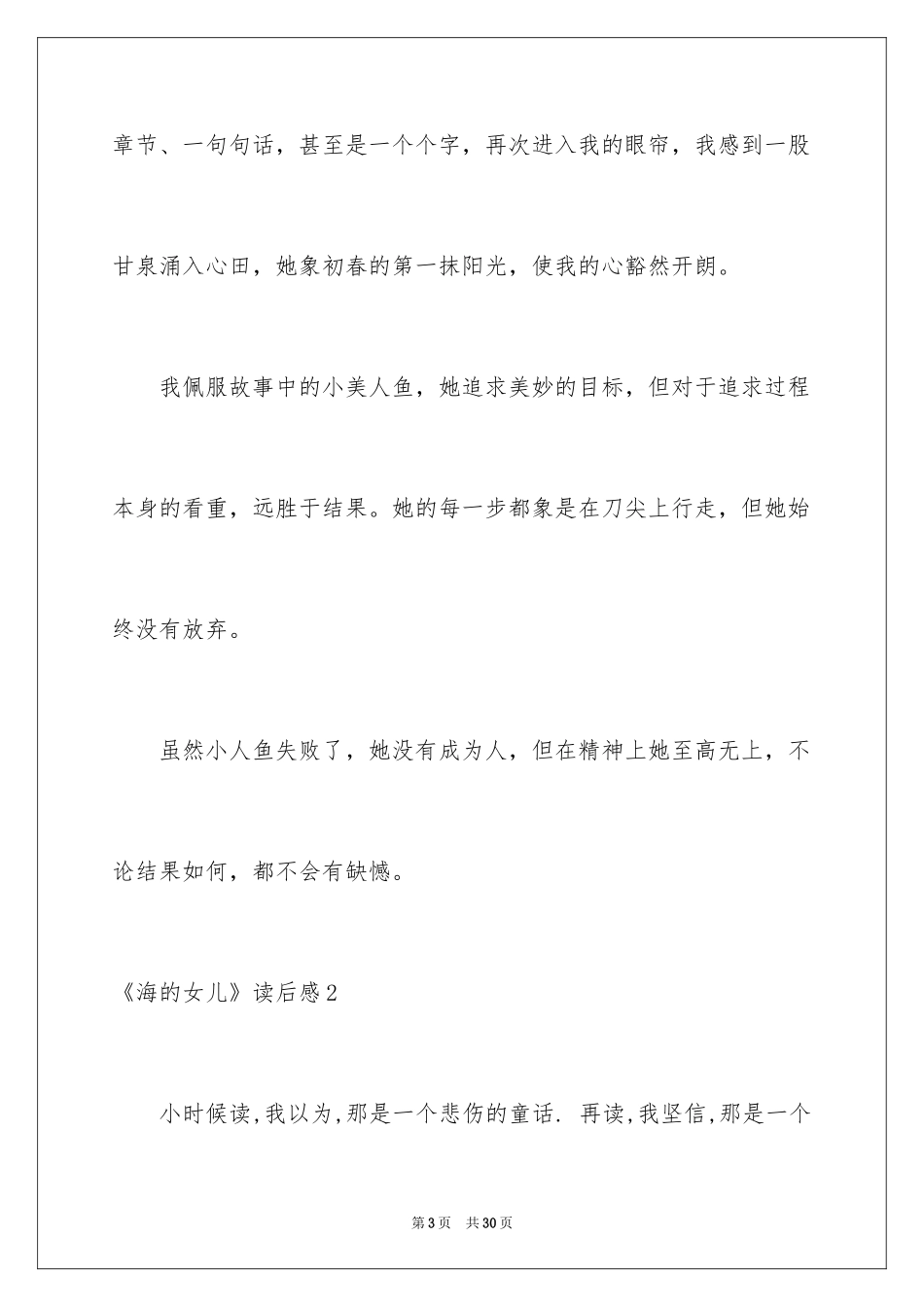 章节、一句句话，甚至是一个个字，再次进入我的眼帘，我感到一股甘泉涌入心田，她象初春的第一抹阳光，使我的心豁然开朗。

我佩服故事中的小美人鱼，她追求美妙的目标，但对于追求过程本身的看重，远胜于结果。她的每一步都象是在刀尖上行走，但她始终没有放弃。

虽然小人鱼失败了，她没有成为人，但在精神上她至高无上，不论结果如何，都不会有缺憾。

《海的女儿》读后感2

小时候读,我以为,那是一个悲伤的童话. 再读,我坚信,那是一个

第3页 共30页